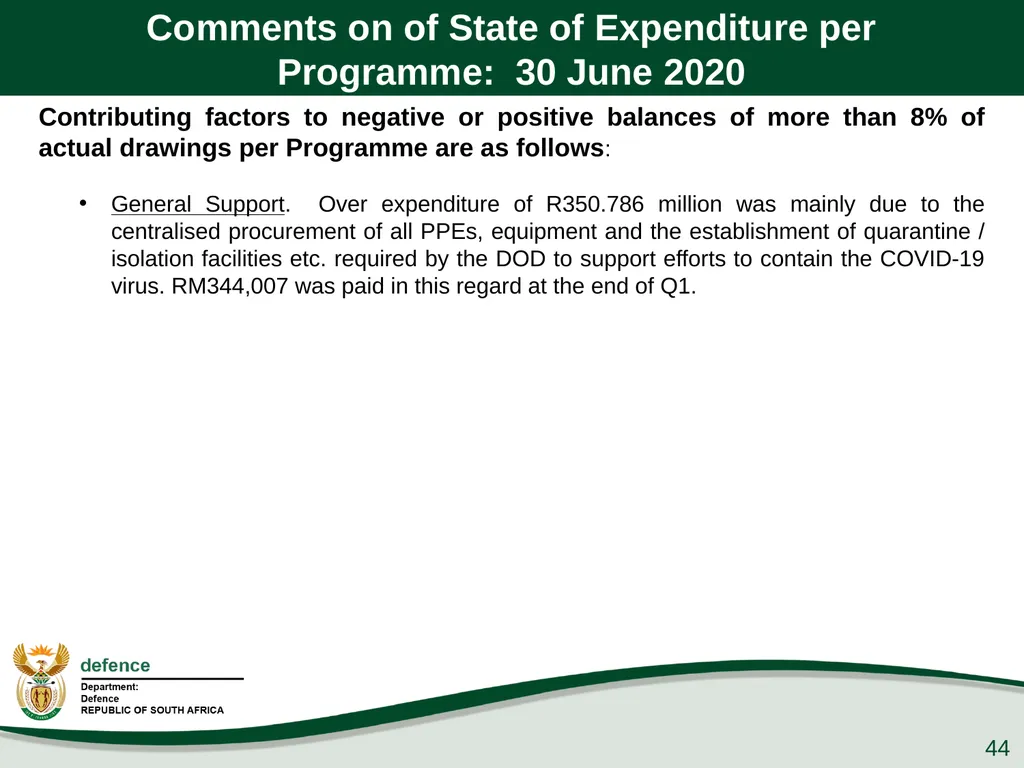 Comments on of State of Expenditure per Programme: 30 June 2020

Contributing factors to negative or positive balances of more than 8% of actual drawings per Programme are as follows:

• General Support. Over expenditure of R350.786 million was mainly due to the centralised procurement of all PPEs, equipment and the establishment of quarantine / isolation facilities etc. required by the DOD to support efforts to contain the COVID-19 virus. RM344,007 was paid in this regard at the end of Q1.

defence
Department:
Defence
REPUBLIC OF SOUTH AFRICA

44